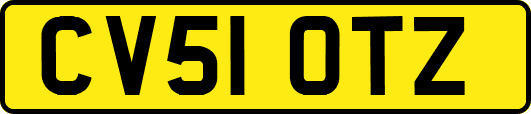 CV51 OTZ